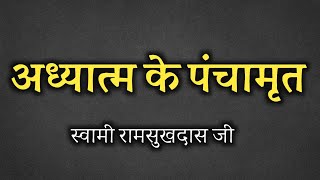 अध्यात्म के पंचामृत

स्वामी रामसुखदास जी